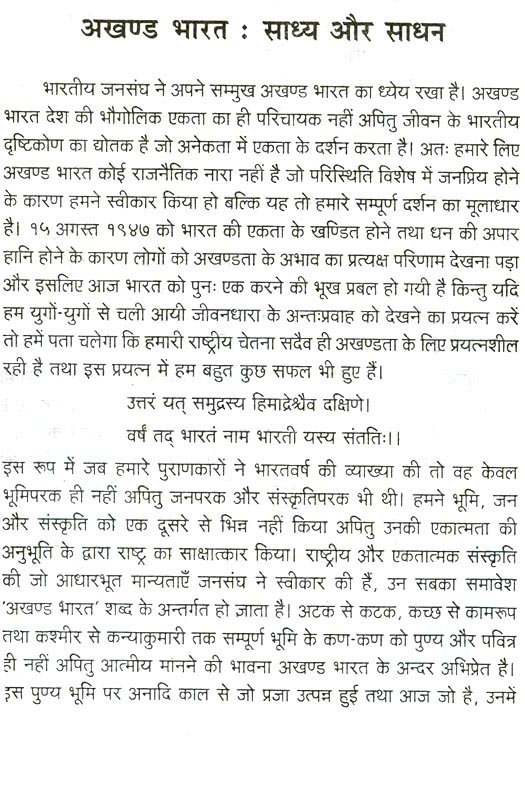 अखण्ड भारत : साध्य और साधन

भारतीय जनसंघ ने अपने सम्मुख अखण्ड भारत का ध्येय रखा है। अखण्ड भारत देश की भौगोलिक एकता का ही परिचायक नहीं अपितु जीवन के भारतीय दृष्टिकोण का द्योतक है जो अनेकता में एकता के दर्शन करता है। अतः हमारे लिए अखण्ड भारत कोई राजनैतिक नारा नहीं है जो परिस्थिति विशेष में जनप्रिय होने के कारण हमने स्वीकार किया हो बल्कि यह तो हमारे सम्पूर्ण दर्शन का मूलाधार है। १५ अगस्त १९४७ को भारत की एकता के खण्डित होने तथा धन की अपार हानि होने के कारण लोगों को अखण्डता के अभाव का प्रत्यक्ष परिणाम देखना पड़ा और इसलिए आज भारत को पुनः एक करने की भूख प्रबल हो गयी है किन्तु यदि हम युगों-युगों से चली आयी जीवनधारा के अन्तःप्रवाह को देखने का प्रयत्न करें तो हमें पता चलेगा कि हमारी राष्ट्रीय चेतना सदैव ही अखण्डता के लिए प्रयत्नशील रही है तथा इस प्रयत्न में हम बहुत कुछ सफल भी हुए हैं।

उत्तरं यत् समुद्रस्य हिमाद्रेश्चैव दक्षिणे।
वर्षं तद् भारतं नाम भारती यस्य संततिः।।

इस रूप में जब हमारे पुराणकारों ने भारतवर्ष की व्याख्या की तो वह केवल भूमिपरक ही नहीं अपितु जनपरक और संस्कृतिपरक भी थी। हमने भूमि, जन और संस्कृति को एक दूसरे से भिन्न नहीं किया अपितु उनकी एकात्मता की अनुभूति के द्वारा राष्ट्र का साक्षात्कार किया। राष्ट्रीय और एकतात्मक संस्कृति की जो आधारभूत मान्यताएँ जनसंघ ने स्वीकार की हैं, उन सबका समावेश 'अखण्ड भारत' शब्द के अन्तर्गत हो जाता है। अटक से कटक, कच्छ से कामरूप तथा कश्मीर से कन्याकुमारी तक सम्पूर्ण भूमि के कण-कण को पुण्य और पवित्र ही नहीं अपितु आत्मीय मानने की भावना अखण्ड भारत के अन्दर अभिप्रेत है। इस पुण्य भूमि पर अनादि काल से जो प्रजा उत्पन्न हुई तथा आज जो है, उनमें